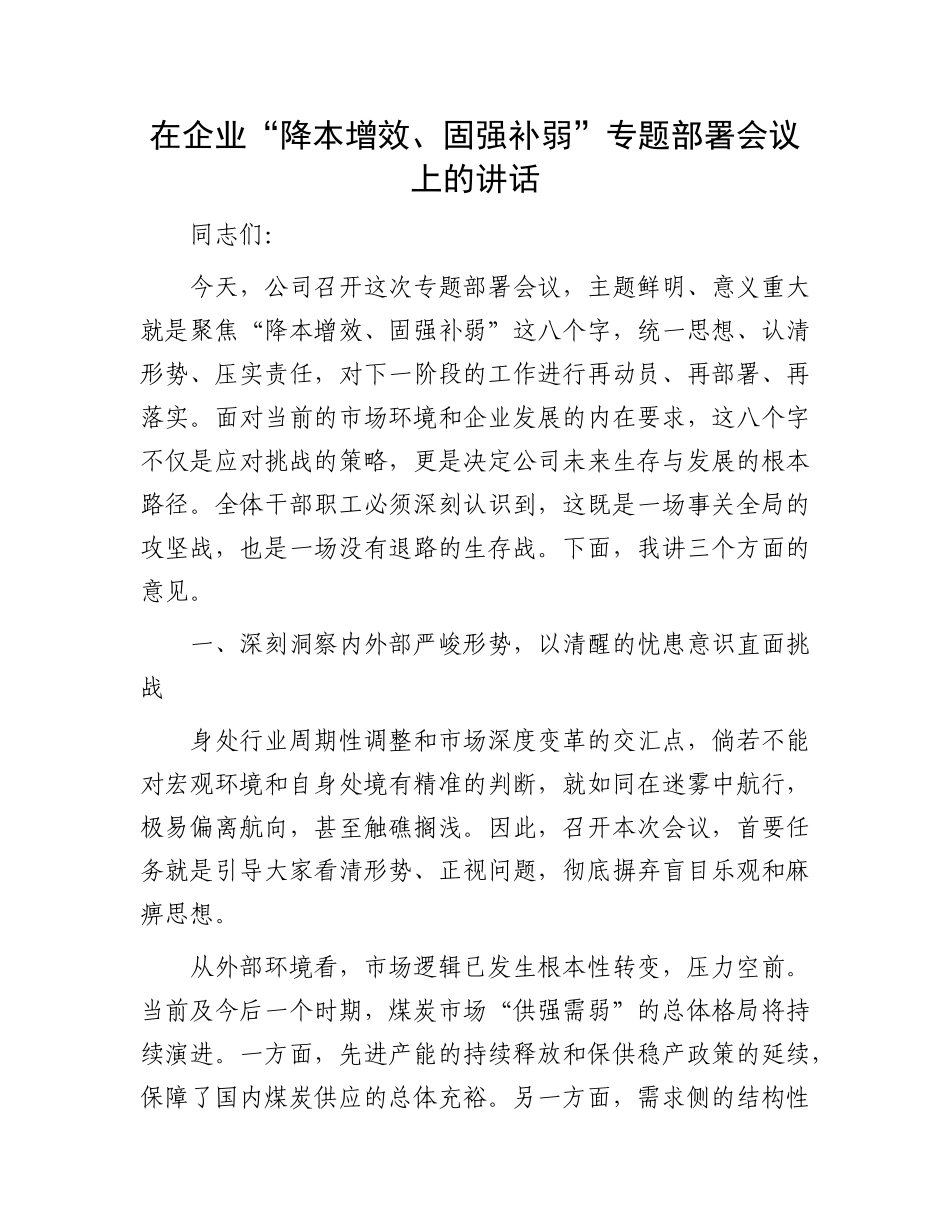 在企业“降本增效、固强补弱”专题部署会议上的讲话

同志们:

今天，公司召开这次专题部署会议，主题鲜明、意义重大就是聚焦“降本增效、固强补弱”这八个字，统一思想、认清形势、压实责任，对下一阶段的工作进行再动员、再部署、再落实。面对当前的市场环境和企业发展的内在要求，这八个字不仅是应对挑战的策略，更是决定公司未来生存与发展的根本路径。全体干部职工必须深刻认识到，这既是一场事关全局的攻坚战，也是一场没有退路的生存战。下面，我讲三个方面的意见。

一、深刻洞察内外部严峻形势，以清醒的忧患意识直面挑战

身处行业周期性调整和市场深度变革的交汇点，倘若不能对宏观环境和自身处境有精准的判断，就如同在迷雾中航行，极易偏离航向，甚至触礁搁浅。因此，召开本次会议，首要任务就是引导大家看清形势、正视问题，彻底摒弃盲目乐观和麻痹思想。

从外部环境看，市场逻辑已发生根本性转变，压力空前。当前及今后一个时期，煤炭市场“供强需弱”的总体格局将持续演进。一方面，先进产能的持续释放和保供稳产政策的延续，保障了国内煤炭供应的总体充裕。另一方面，需求侧的结构性